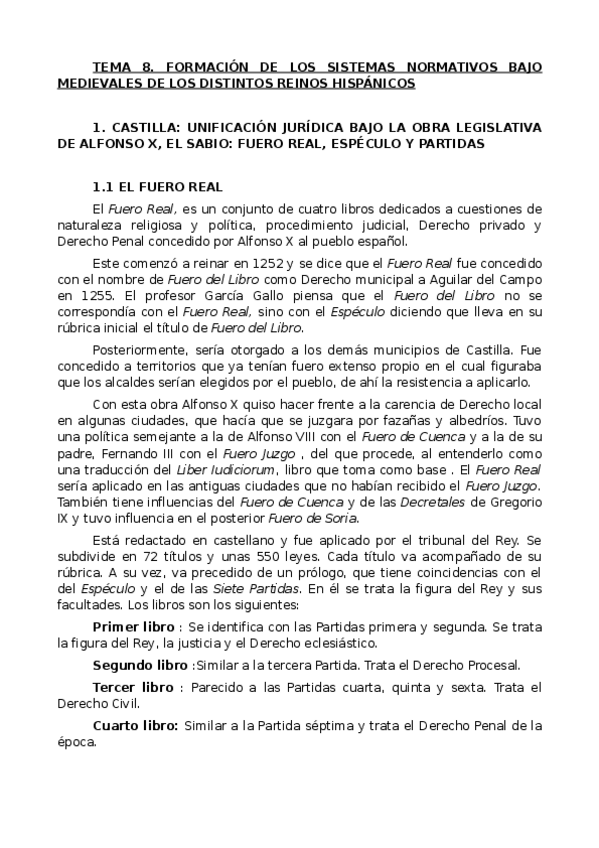 TEMA 8. FORMACIÓN DE LOS SISTEMAS NORMATIVOS BAJO MEDIEVALES DE LOS DISTINTOS REINOS HISPÁNICOS

1. CASTILLA: UNIFICACIÓN JURÍDICA BAJO LA OBRA LEGISLATIVA DE ALFONSO X, EL SABIO: FUERO REAL, ESPÉCULO Y PARTIDAS

1.1 EL FUERO REAL

El Fuero Real, es un conjunto de cuatro libros dedicados a cuestiones de naturaleza religiosa y política, procedimiento judicial, Derecho privado y Derecho Penal concedido por Alfonso X al pueblo español.

Este comenzó a reinar en 1252 y se dice que el Fuero Real fue concedido con el nombre de Fuero del Libro como Derecho municipal a Aguilar del Campo en 1255. El profesor García Gallo piensa que el Fuero del Libro no se correspondía con el Fuero Real, sino con el Espéculo diciendo que lleva en su rúbrica inicial el título de Fuero del Libro.

Posteriormente, sería otorgado a los demás municipios de Castilla. Fue concedido a territorios que ya tenían fuero extenso propio en el cual figuraba que los alcaldes serían elegidos por el pueblo, de ahí la resistencia a aplicarlo.

Con esta obra Alfonso X quiso hacer frente a la carencia de Derecho local en algunas ciudades, que hacía que se juzgara por fazañas y albedríos. Tuvo una política semejante a la de Alfonso VIII con el Fuero de Cuenca y a la de su padre, Fernando III con el Fuero Juzgo , del que procede, al entenderlo como una traducción del Liber Iudiciorum, libro que toma como base . El Fuero Real sería aplicado en las antiguas ciudades que no habían recibido el Fuero Juzgo. También tiene influencias del Fuero de Cuenca y de las Decretales de Gregorio IX y tuvo influencia en el posterior Fuero de Soria.

Está redactado en castellano y fue aplicado por el tribunal del Rey. Se subdivide en 72 títulos y unas 550 leyes. Cada título va acompañado de su rúbrica. A su vez, va precedido de un prólogo, que tiene coincidencias con el del Espéculo y el de las Siete Partidas. En él se trata la figura del Rey y sus facultades. Los libros son los siguientes:

Primer libro : Se identifica con las Partidas primera y segunda. Se trata la figura del Rey, la justicia y el Derecho eclesiástico.

Segundo libro :Similar a la tercera Partida. Trata el Derecho Procesal.

Tercer libro : Parecido a las Partidas cuarta, quinta y sexta. Trata el Derecho Civil.

Cuarto libro: Similar a la Partida séptima y trata el Derecho Penal de la época.